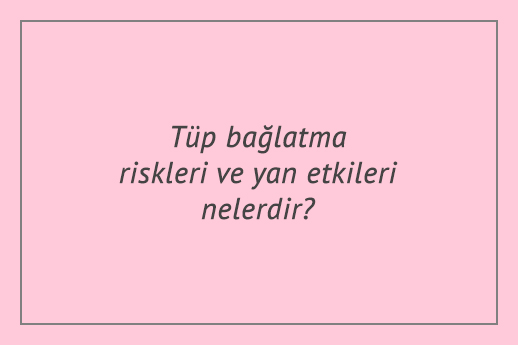 Tüp bağlatma riskleri ve yan etkileri nelerdir?